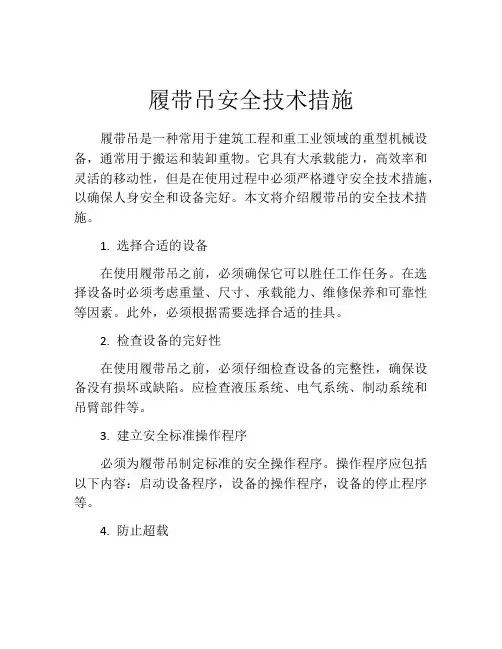 履带吊安全技术措施

履带吊是一种常用于建筑工程和重工业领域的重型机械设备，通常用于搬运和装卸重物。它具有大承载能力，高效率和灵活的移动性，但是在使用过程中必须严格遵守安全技术措施，以确保人身安全和设备完好。本文将介绍履带吊的安全技术措施。

1. 选择合适的设备

在使用履带吊之前，必须确保它可以胜任工作任务。在选择设备时必须考虑重量、尺寸、承载能力、维修保养和可靠性等因素。此外，必须根据需要选择合适的挂具。

2. 检查设备的完好性

在使用履带吊之前，必须仔细检查设备的完整性，确保设备没有损坏或缺陷。应检查液压系统、电气系统、制动系统和吊臂部件等。

3. 建立安全标准操作程序

必须为履带吊制定标准的安全操作程序。操作程序应包括以下内容：启动设备程序，设备的操作程序，设备的停止程序等。

4. 防止超载